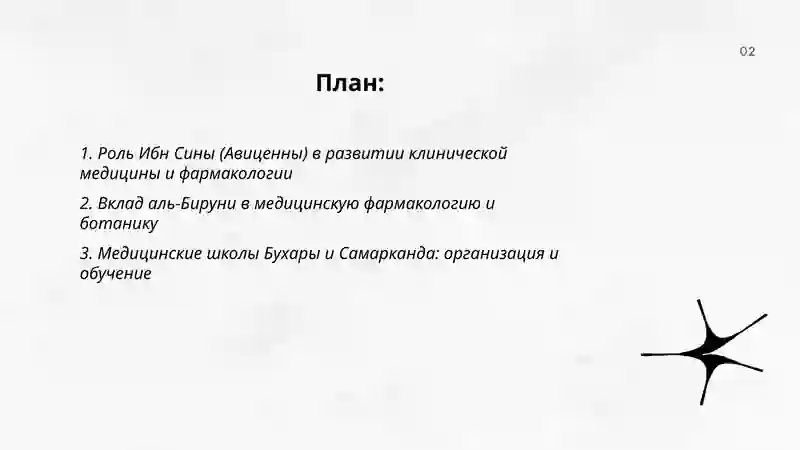 02

План:

1. Роль Ибн Сины (Авиценны) в развитии клинической медицины и фармакологии

2. Вклад аль-Бируни в медицинскую фармакологию и ботанику

3. Медицинские школы Бухары и Самарканда: организация и обучение